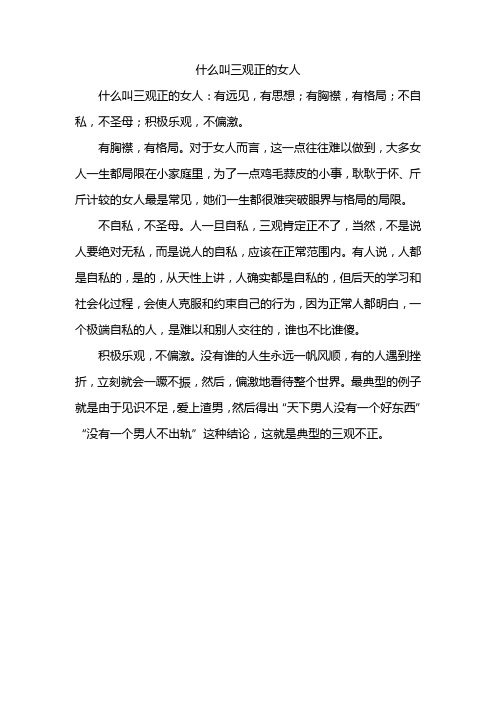 什么叫三观正的女人

什么叫三观正的女人：有远见，有思想；有胸襟，有格局；不自私，不圣母；积极乐观，不偏激。

有胸襟，有格局。对于女人而言，这一点往往难以做到，大多女人一生都局限在小家庭里，为了一点鸡毛蒜皮的小事，耿耿于怀、斤斤计较的女人最是常见，她们一生都很难突破眼界与格局的局限。

不自私，不圣母。人一旦自私，三观肯定正不了，当然，不是说人要绝对无私，而是说人的自私，应该在正常范围内。有人说，人都是自私的，是的，从天性上讲，人确实都是自私的，但后天的学习和社会化过程，会使人克服和约束自己的行为，因为正常人都明白，一个极端自私的人，是难以和别人交往的，谁也不比谁傻。

积极乐观，不偏激。没有谁的人生永远一帆风顺，有的人遇到挫折，立刻就会一蹶不振，然后，偏激地看待整个世界。最典型的例子就是由于见识不足，爱上渣男，然后得出“天下男人没有一个好东西”“没有一个男人不出轨”这种结论，这就是典型的三观不正。